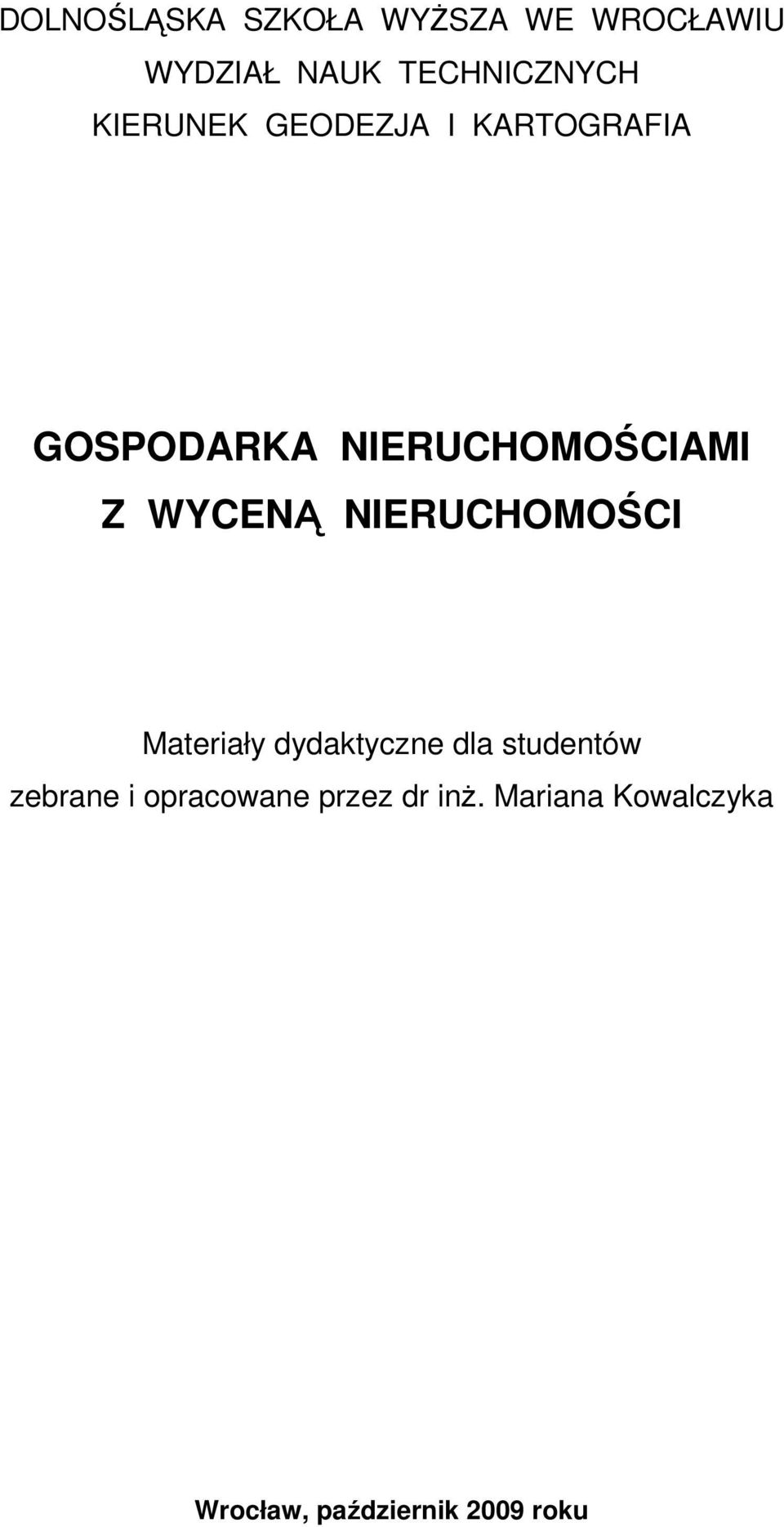 DOLNOŚLĄSKA SZKOŁA WYŻSZA WE WROCŁAWIU
WYDZIAŁ NAUK TECHNICZNYCH
KIERUNEK GEODEZJA I KARTOGRAFIA

GOSPODARKA NIERUCHOMOŚCIAMI
Z WYCENĄ NIERUCHOMOŚCI

Materiały dydaktyczne dla studentów
zebrane i opracowane przez dr inż. Mariana Kowalczyka

Wrocław, październik 2009 roku